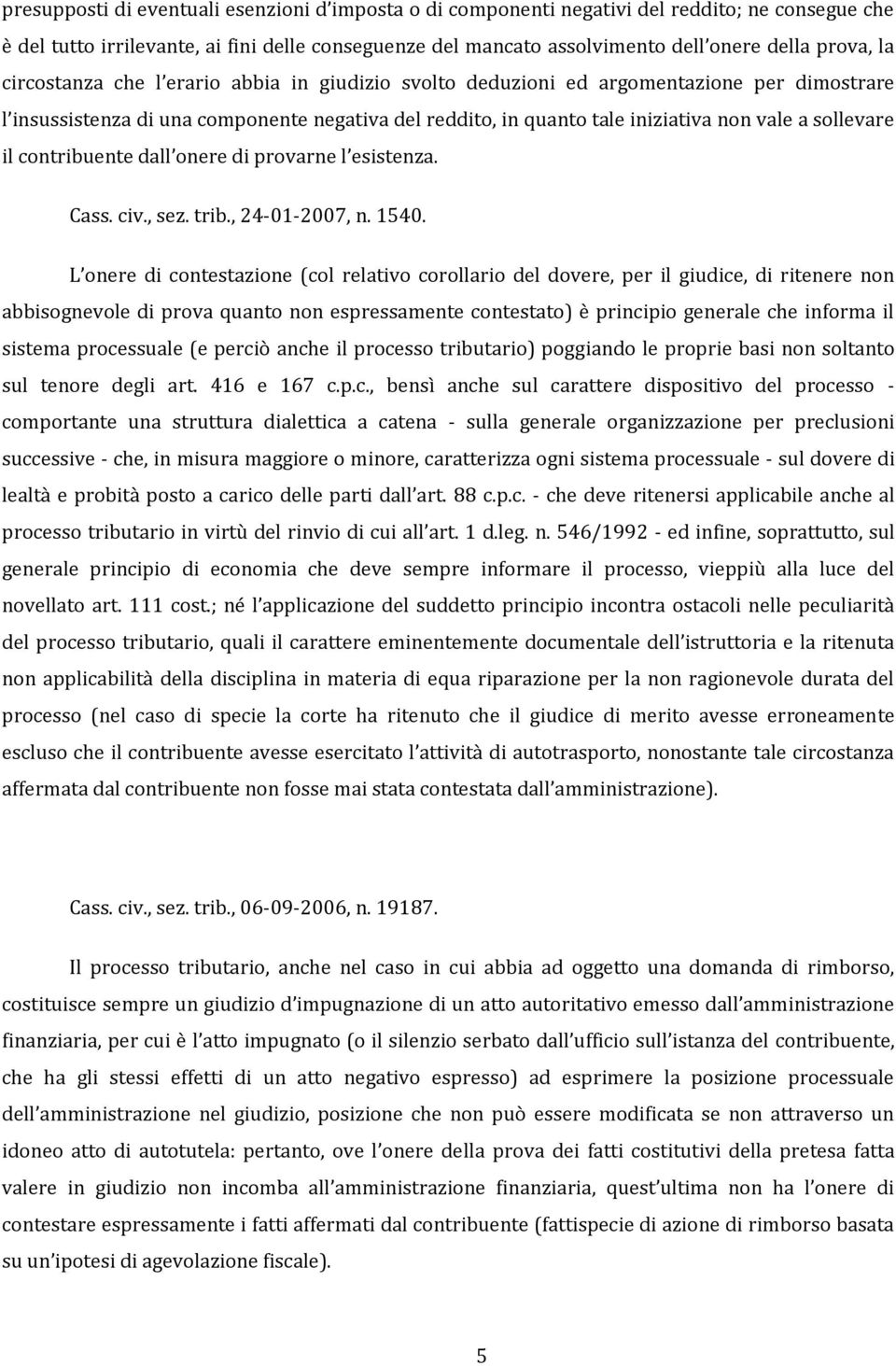 presupposti di eventuali esenzioni d'imposta o di componenti negativi del reddito; ne consegue che è del tutto irrilevante, ai fini delle conseguenze del mancato assolvimento dell'onere della prova, la circostanza che l'erario abbia in giudizio svolto deduzioni ed argomentazione per dimostrare l'insussistenza di una componente negativa del reddito, in quanto tale iniziativa non vale a sollevare il contribuente dall'onere di provarne l'esistenza.

Cass. civ., sez. trib., 24-01-2007, n. 1540.

L'onere di contestazione (col relativo corollario del dovere, per il giudice, di ritenere non abbisognevole di prova quanto non espressamente contestato) è principio generale che informa il sistema processuale (e perciò anche il processo tributario) poggiando le proprie basi non soltanto sul tenore degli art. 416 e 167 c.p.c., bensì anche sul carattere dispositivo del processo - comportante una struttura dialettica a catena - sulla generale organizzazione per preclusioni successive - che, in misura maggiore o minore, caratterizza ogni sistema processuale - sul dovere di lealtà e probità posto a carico delle parti dall'art. 88 c.p.c. - che deve ritenersi applicabile anche al processo tributario in virtù del rinvio di cui all'art. 1 d.leg. n. 546/1992 - ed infine, soprattutto, sul generale principio di economia che deve sempre informare il processo, vieppiù alla luce del novellato art. 111 cost.; né l'applicazione del suddetto principio incontra ostacoli nelle peculiarità del processo tributario, quali il carattere eminentemente documentale dell'istruttoria e la ritenuta non applicabilità della disciplina in materia di equa riparazione per la non ragionevole durata del processo (nel caso di specie la corte ha ritenuto che il giudice di merito avesse erroneamente escluso che il contribuente avesse esercitato l'attività di autotrasporto, nonostante tale circostanza affermata dal contribuente non fosse mai stata contestata dall'amministrazione).

Cass. civ., sez. trib., 06-09-2006, n. 19187.

Il processo tributario, anche nel caso in cui abbia ad oggetto una domanda di rimborso, costituisce sempre un giudizio d'impugnazione di un atto autoritativo emesso dall'amministrazione finanziaria, per cui è l'atto impugnato (o il silenzio serbato dall'ufficio sull'istanza del contribuente, che ha gli stessi effetti di un atto negativo espresso) ad esprimere la posizione processuale dell'amministrazione nel giudizio, posizione che non può essere modificata se non attraverso un idoneo atto di autotutela: pertanto, ove l'onere della prova dei fatti costitutivi della pretesa fatta valere in giudizio non incomba all'amministrazione finanziaria, quest'ultima non ha l'onere di contestare espressamente i fatti affermati dal contribuente (fattispecie di azione di rimborso basata su un'ipotesi di agevolazione fiscale).

5